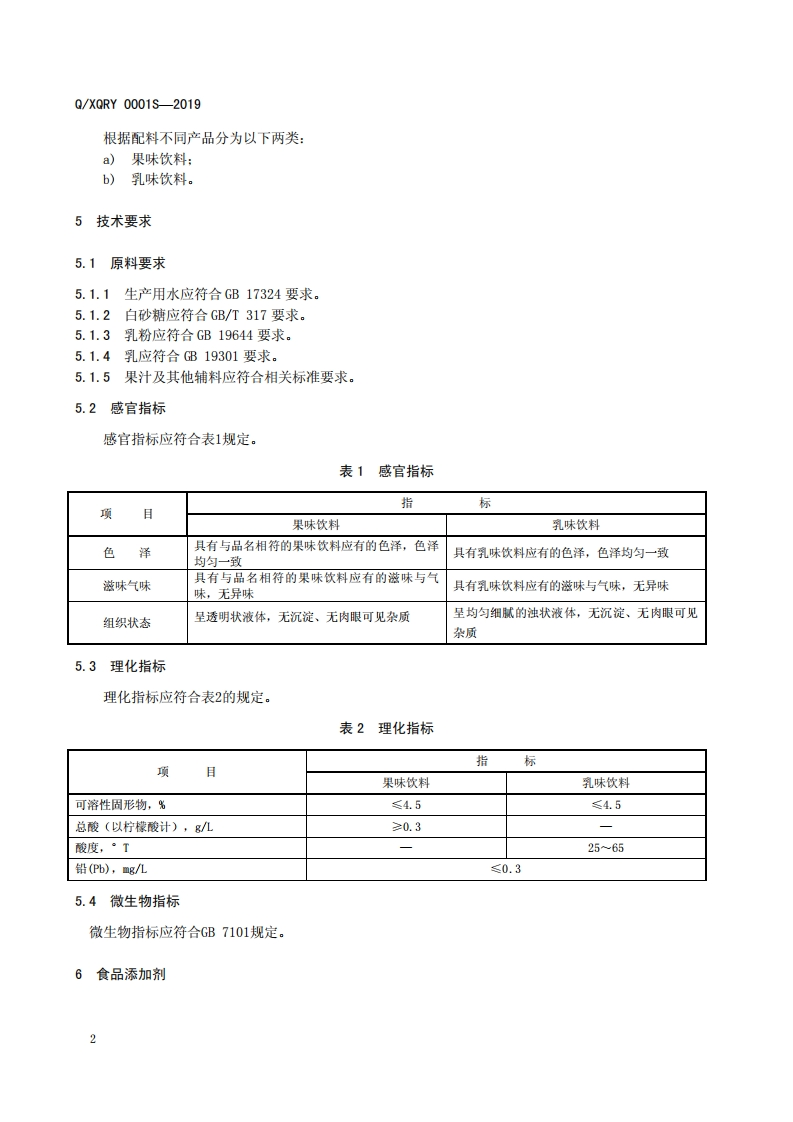 Q/XQRY 0001S—2019

根据配料不同产品分为以下两类：

a) 果味饮料；

b) 乳味饮料。

5 技术要求

5.1 原料要求

5.1.1 生产用水应符合 GB 17324 要求。

5.1.2 白砂糖应符合 GB/T 317 要求。

5.1.3 乳粉应符合 GB 19644 要求。

5.1.4 乳应符合 GB 19301 要求。

5.1.5 果汁及其他辅料应符合相关标准要求。

5.2 感官指标

感官指标应符合表1规定。

表 1 感官指标

| 项　目 | 指　标 | |
|---|---|---|
| | 果味饮料 | 乳味饮料 |
| 色　泽 | 具有与品名相符的果味饮料应有的色泽，色泽均匀一致 | 具有乳味饮料应有的色泽，色泽均匀一致 |
| 滋味气味 | 具有与品名相符的果味饮料应有的滋味与气味，无异味 | 具有乳味饮料应有的滋味与气味，无异味 |
| 组织状态 | 呈透明状液体，无沉淀、无肉眼可见杂质 | 呈均匀细腻的浊状液体，无沉淀、无肉眼可见杂质 |

5.3 理化指标

理化指标应符合表2的规定。

表 2 理化指标

| 项　目 | 指　标 | |
|---|---|---|
| | 果味饮料 | 乳味饮料 |
| 可溶性固形物，% | ≤4.5 | ≤4.5 |
| 总酸（以柠檬酸计），g/L | ≥0.3 | — |
| 酸度，°T | — | 25～65 |
| 铅(Pb)，mg/L | ≤0.3 | |

5.4 微生物指标

微生物指标应符合GB 7101规定。

6 食品添加剂

2